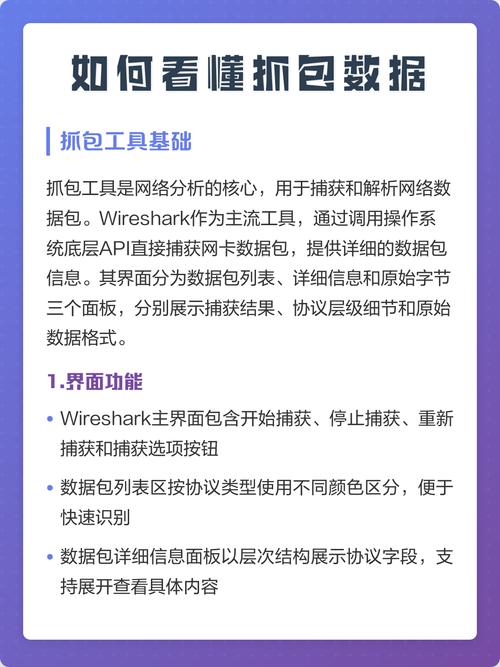 如何看懂抓包数据

抓包工具基础

抓包工具是网络分析的核心，用于捕获和解析网络数据包。Wireshark作为主流工具，通过调用操作系统底层API直接捕获网卡数据包，提供详细的数据包信息。其界面分为数据包列表、详细信息和原始字节三个面板，分别展示捕获结果、协议层级细节和原始数据格式。

1.界面功能

• Wireshark主界面包含开始捕获、停止捕获、重新捕获和捕获选项按钮

• 数据包列表区按协议类型使用不同颜色区分，便于快速识别

• 数据包详细信息面板以层次结构展示协议字段，支持展开查看具体内容